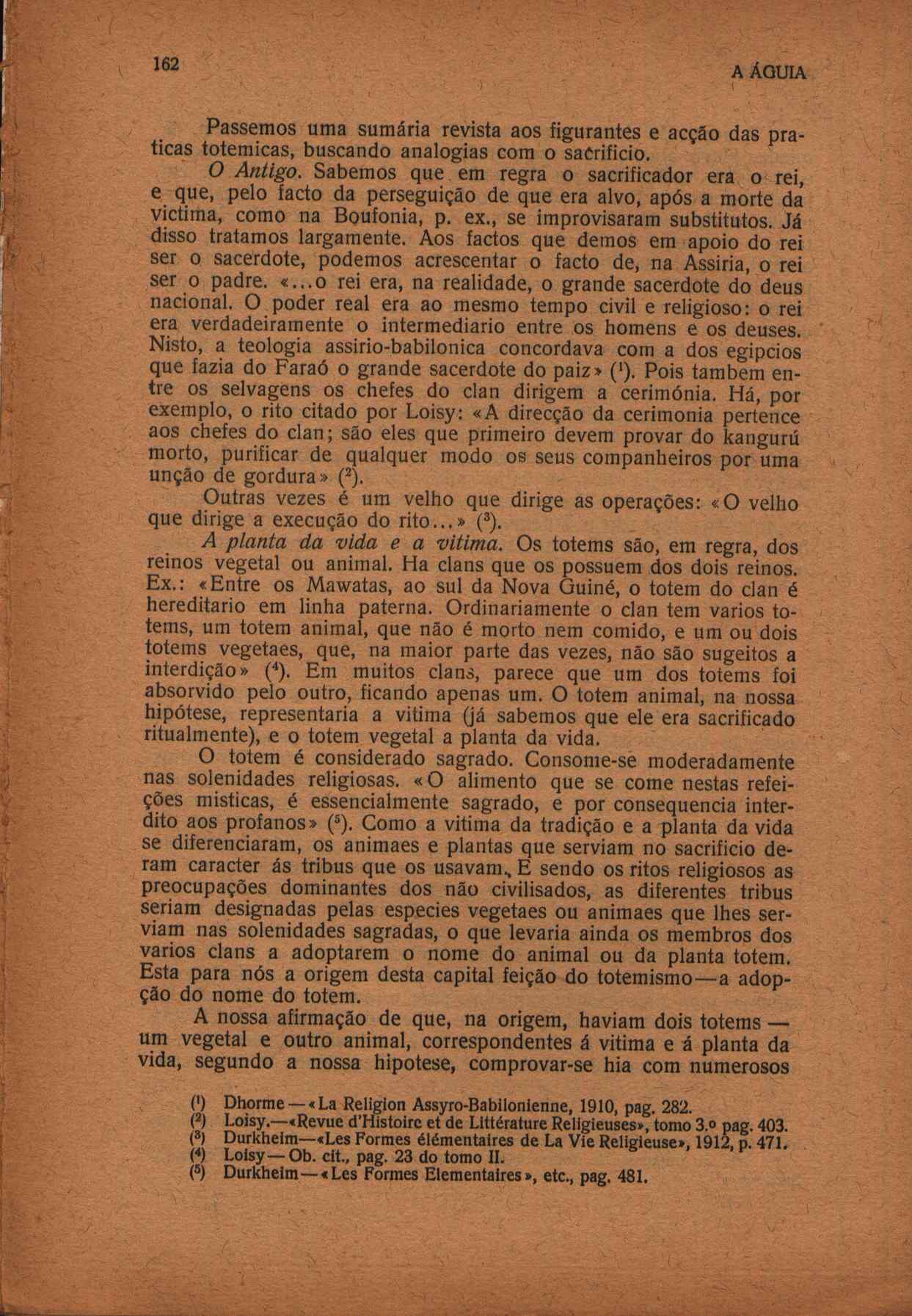 162 A ÁGUIA

Passemos uma sumária revista aos figurantes e acção das praticas totemicas, buscando analogias com o sacrificio.

O Antigo. Sabemos que em regra o sacrificador era o rei, e que, pelo facto da perseguição de que era alvo, após a morte da victima, como na Boufonia, p. ex., se improvisaram substitutos. Já disso tratamos largamente. Aos factos que demos em apoio do rei ser o sacerdote, podemos acrescentar o facto de, na Assiria, o rei ser o padre. «...o rei era, na realidade, o grande sacerdote do deus nacional. O poder real era ao mesmo tempo civil e religioso: o rei era verdadeiramente o intermediario entre os homens e os deuses. Nisto, a teologia assirio-babilonica concordava com a dos egipcios que fazia do Faraó o grande sacerdote do paiz» ($^1$). Pois tambem entre os selvagens os chefes do clan dirigem a cerimónia. Há, por exemplo, o rito citado por Loisy: «A direcção da cerimonia pertence aos chefes do clan; são eles que primeiro devem provar do kangurú morto, purificar de qualquer modo os seus companheiros por uma unção de gordura» ($^2$).

Outras vezes é um velho que dirige as operações: «O velho que dirige a execução do rito...» ($^3$).

A planta da vida e a vitima. Os totems são, em regra, dos reinos vegetal ou animal. Ha clans que os possuem dos dois reinos. Ex.: «Entre os Mawatas, ao sul da Nova Guiné, o totem do clan é hereditario em linha paterna. Ordinariamente o clan tem varios totems, um totem animal, que não é morto nem comido, e um ou dois totems vegetaes, que, na maior parte das vezes, não são sugeitos a interdição» ($^4$). Em muitos clans, parece que um dos totems foi absorvido pelo outro, ficando apenas um. O totem animal, na nossa hipótese, representaria a vitima (já sabemos que ele era sacrificado ritualmente), e o totem vegetal a planta da vida.

O totem é considerado sagrado. Consome-se moderadamente nas solenidades religiosas. «O alimento que se come nestas refeições misticas, é essencialmente sagrado, e por consequencia interdito aos profanos» ($^5$). Como a vitima da tradição e a planta da vida se diferenciaram, os animaes e plantas que serviam no sacrificio deram caracter ás tribus que os usavam. E sendo os ritos religiosos as preocupações dominantes dos não civilisados, as diferentes tribus seriam designadas pelas especies vegetaes ou animaes que lhes serviam nas solenidades sagradas, o que levaria ainda os membros dos varios clans a adoptarem o nome do animal ou da planta totem. Esta para nós a origem desta capital feição do totemismo—a adopção do nome do totem.

A nossa afirmação de que, na origem, haviam dois totems — um vegetal e outro animal, correspondentes á vitima e á planta da vida, segundo a nossa hipotese, comprovar-se hia com numerosos

($^1$) Dhorme — «La Religion Assyro-Babilonienne, 1910, pag. 282.
($^2$) Loisy.—«Revue d'Histoire et de Littérature Religieuses», tomo 3.º pag. 403.
($^3$) Durkheim—«Les Formes élémentaires de La Vie Religieuse», 1912, p. 471.
($^4$) Loisy — Ob. cit., pag. 23 do tomo II.
($^5$) Durkheim — «Les Formes Elementaires», etc., pag. 481.